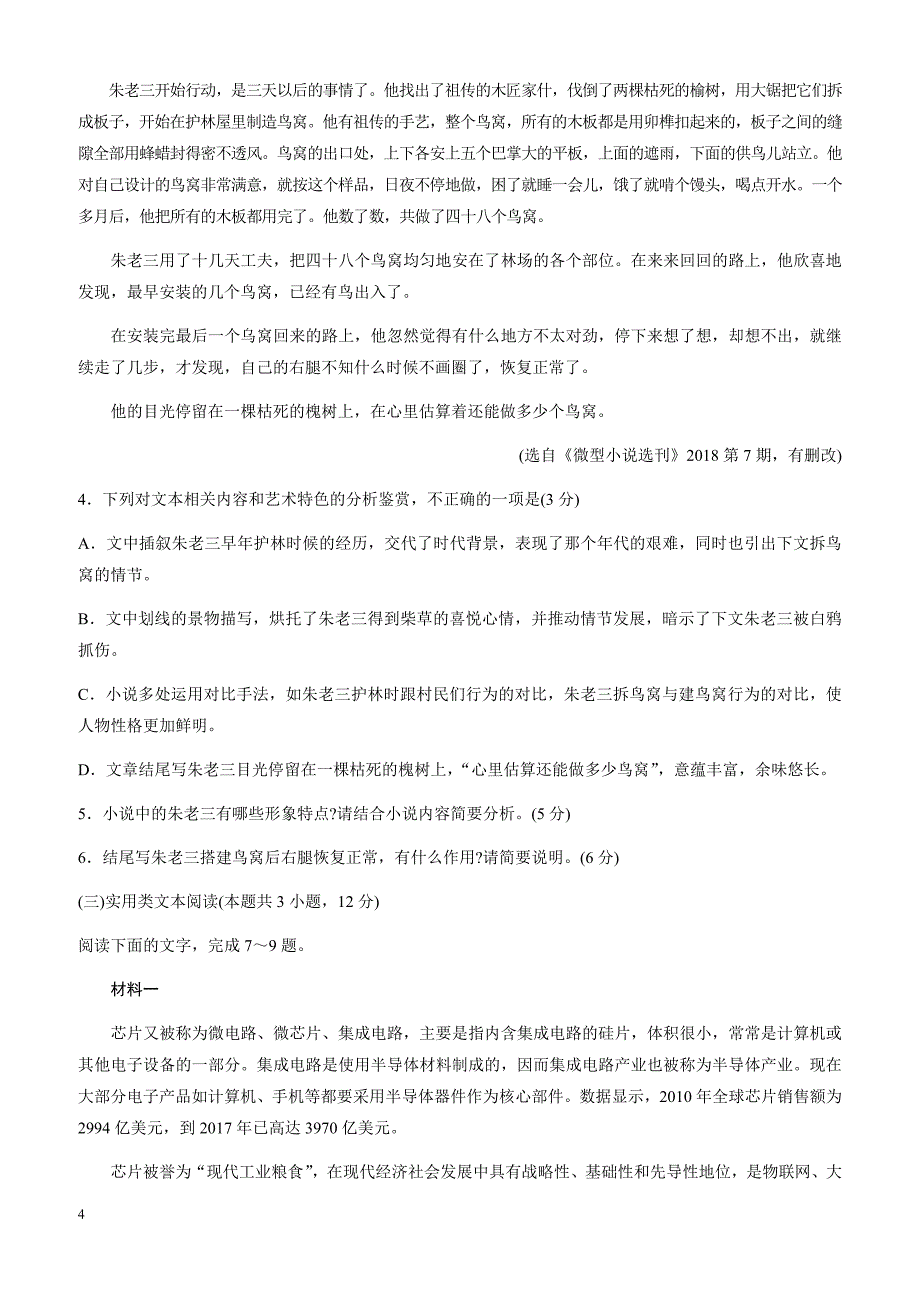 朱老三开始行动，是三天以后的事情了。他找出了祖传的木匠家什，伐倒了两棵枯死的榆树，用大锯把它们拆成板子，开始在护林屋里制造鸟窝。他有祖传的手艺，整个鸟窝，所有的木板都是用卯榫扣起来的，板子之间的缝隙全部用蜂蜡封得密不透风。鸟窝的出口处，上下各安上五个巴掌大的平板，上面的遮雨，下面的供鸟儿站立。他对自己设计的鸟窝非常满意，就按这个样品，日夜不停地做，困了就睡一会儿，饿了就啃个馒头，喝点开水。一个多月后，他把所有的木板都用完了。他数了数，共做了四十八个鸟窝。

朱老三用了十几天工夫，把四十八个鸟窝均匀地安在了林场的各个部位。在来来回回的路上，他欣喜地发现，最早安装的几个鸟窝，已经有鸟出入了。

在安装完最后一个鸟窝回来的路上，他忽然觉得有什么地方不太对劲，停下来想了想，却想不出，就继续走了几步，才发现，自己的右腿不知什么时候不画圈了，恢复正常了。

他的目光停留在一棵枯死的槐树上，在心里估算着还能做多少个鸟窝。

(选自《微型小说选刊》2018 第 7 期，有删改)

4．下列对文本相关内容和艺术特色的分析鉴赏，不正确的一项是(3 分)

A．文中插叙朱老三早年护林时候的经历，交代了时代背景，表现了那个年代的艰难，同时也引出下文拆鸟窝的情节。

B．文中划线的景物描写，烘托了朱老三得到柴草的喜悦心情，并推动情节发展，暗示了下文朱老三被白鸦抓伤。

C．小说多处运用对比手法，如朱老三护林时跟村民们行为的对比，朱老三拆鸟窝与建鸟窝行为的对比，使人物性格更加鲜明。

D．文章结尾写朱老三目光停留在一棵枯死的槐树上，“心里估算还能做多少鸟窝”，意蕴丰富，余味悠长。

5．小说中的朱老三有哪些形象特点?请结合小说内容简要分析。(5 分)

6．结尾写朱老三搭建鸟窝后右腿恢复正常，有什么作用?请简要说明。(6 分)

(三)实用类文本阅读(本题共 3 小题，12 分)

阅读下面的文字，完成 7～9 题。

材料一

芯片又被称为微电路、微芯片、集成电路，主要是指内含集成电路的硅片，体积很小，常常是计算机或其他电子设备的一部分。集成电路是使用半导体材料制成的，因而集成电路产业也被称为半导体产业。现在大部分电子产品如计算机、手机等都要采用半导体器件作为核心部件。数据显示，2010 年全球芯片销售额为 2994 亿美元，到 2017 年已高达 3970 亿美元。

芯片被誉为“现代工业粮食”，在现代经济社会发展中具有战略性、基础性和先导性地位，是物联网、大

4